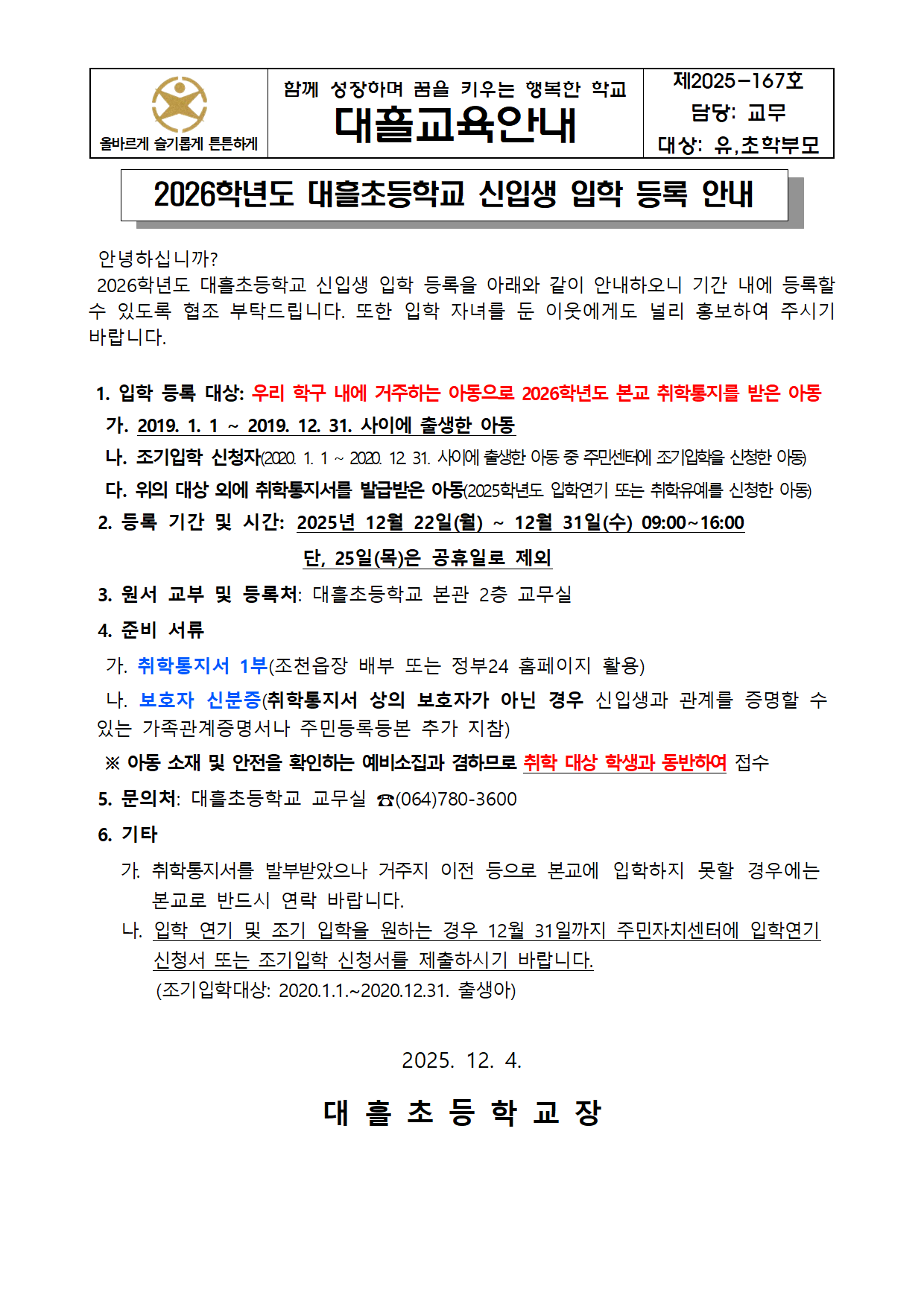 올바르게 슬기롭게 튼튼하게

함께 성장하며 꿈을 키우는 행복한 학교

대흘교육안내

제2025－167호
담당: 교무
대상: 유,초학부모

2026학년도 대흘초등학교 신입생 입학 등록 안내

안녕하십니까?

2026학년도 대흘초등학교 신입생 입학 등록을 아래와 같이 안내하오니 기간 내에 등록할 수 있도록 협조 부탁드립니다. 또한 입학 자녀를 둔 이웃에게도 널리 홍보하여 주시기 바랍니다.

1. 입학 등록 대상: 우리 학구 내에 거주하는 아동으로 2026학년도 본교 취학통지를 받은 아동

가. 2019. 1. 1 ~ 2019. 12. 31. 사이에 출생한 아동

나. 조기입학 신청자(2020. 1. 1 ~ 2020. 12. 31. 사이에 출생한 아동 중 주민센터에 조기입학을 신청한 아동)

다. 위의 대상 외에 취학통지서를 발급받은 아동(2025학년도 입학연기 또는 취학유예를 신청한 아동)

2. 등록 기간 및 시간: 2025년 12월 22일(월) ~ 12월 31일(수) 09:00~16:00

단, 25일(목)은 공휴일로 제외

3. 원서 교부 및 등록처: 대흘초등학교 본관 2층 교무실

4. 준비 서류

가. 취학통지서 1부(조천읍장 배부 또는 정부24 홈페이지 활용)

나. 보호자 신분증(취학통지서 상의 보호자가 아닌 경우 신입생과 관계를 증명할 수 있는 가족관계증명서나 주민등록등본 추가 지참)

※ 아동 소재 및 안전을 확인하는 예비소집과 겸하므로 취학 대상 학생과 동반하여 접수

5. 문의처: 대흘초등학교 교무실 ☎(064)780-3600

6. 기타

가. 취학통지서를 발부받았으나 거주지 이전 등으로 본교에 입학하지 못할 경우에는 본교로 반드시 연락 바랍니다.

나. 입학 연기 및 조기 입학을 원하는 경우 12월 31일까지 주민자치센터에 입학연기 신청서 또는 조기입학 신청서를 제출하시기 바랍니다.
(조기입학대상: 2020.1.1.~2020.12.31. 출생아)

2025. 12. 4.

대 흘 초 등 학 교 장